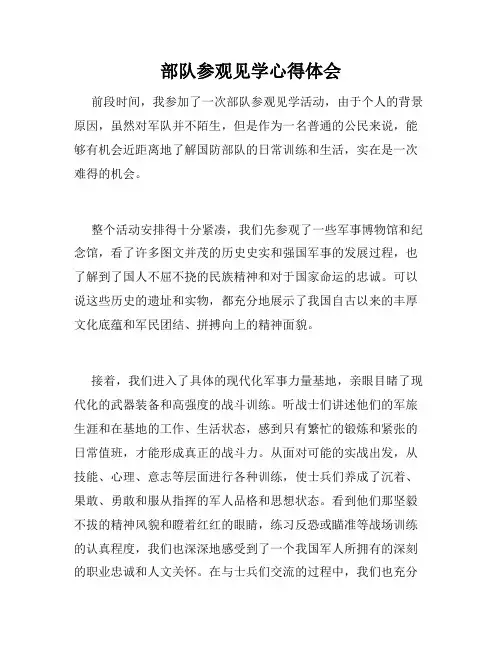 部队参观见学心得体会

前段时间，我参加了一次部队参观见学活动，由于个人的背景原因，虽然对军队并不陌生，但是作为一名普通的公民来说，能够有机会近距离地了解国防部队的日常训练和生活，实在是一次难得的机会。

整个活动安排得十分紧凑，我们先参观了一些军事博物馆和纪念馆，看了许多图文并茂的历史史实和强国军事的发展过程，也了解到了国人不屈不挠的民族精神和对于国家命运的忠诚。可以说这些历史的遗址和实物，都充分地展示了我国自古以来的丰厚文化底蕴和军民团结、拼搏向上的精神面貌。

接着，我们进入了具体的现代化军事力量基地，亲眼目睹了现代化的武器装备和高强度的战斗训练。听战士们讲述他们的军旅生涯和在基地的工作、生活状态，感到只有繁忙的锻炼和紧张的日常值班，才能形成真正的战斗力。从面对可能的实战出发，从技能、心理、意志等层面进行各种训练，使士兵们养成了沉着、果敢、勇敢和服从指挥的军人品格和思想状态。看到他们那坚毅不拔的精神风貌和瞪着红红的眼睛，练习反恐或瞄准等战场训练的认真程度，我们也深深地感受到了一个我国军人所拥有的深刻的职业忠诚和人文关怀。在与士兵们交流的过程中，我们也充分